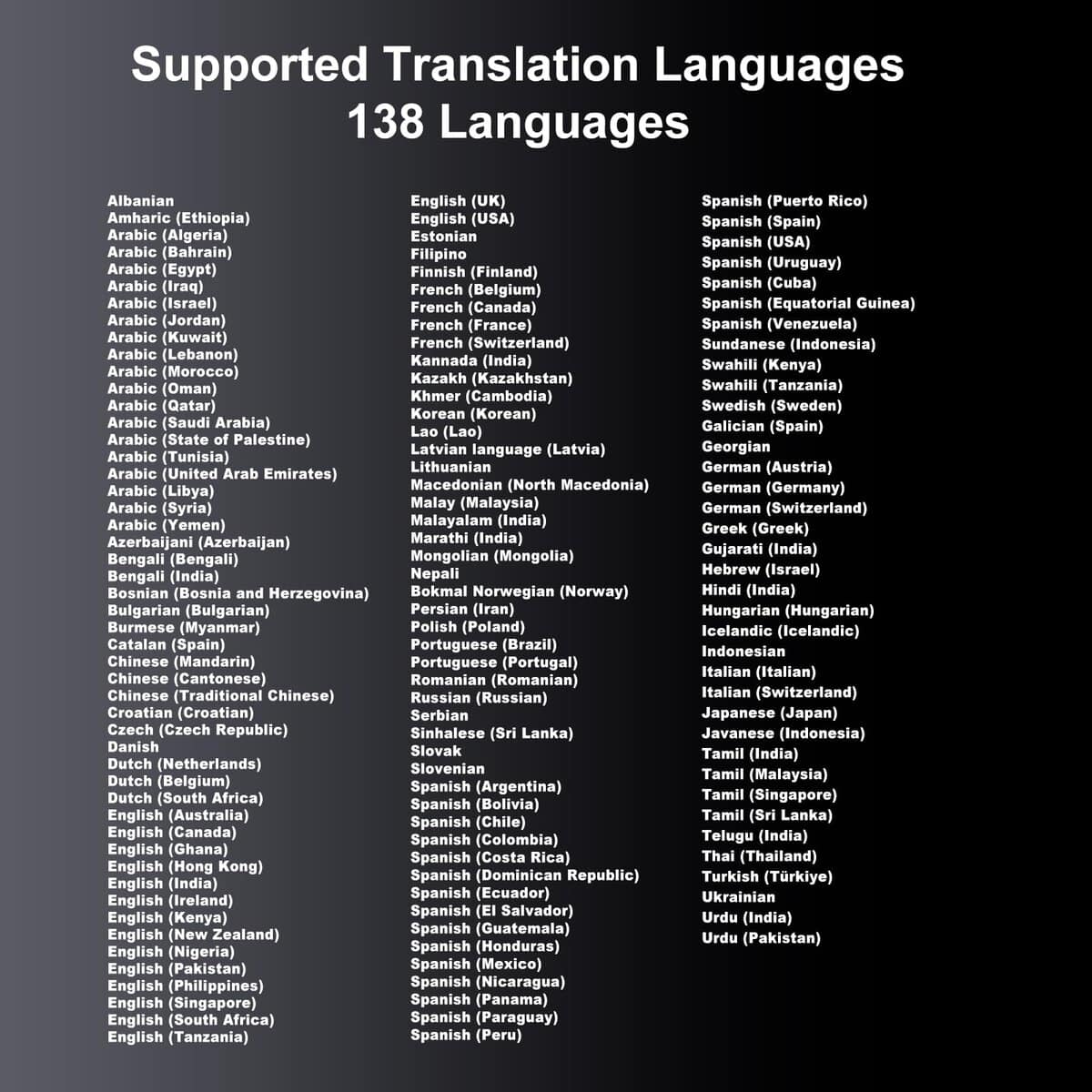 Supported Translation Languages
138 Languages

Albanian
Amharic (Ethiopia)
Arabic (Algeria)
Arabic (Bahrain)
Arabic (Egypt)
Arabic (Iraq)
Arabic (Israel)
Arabic (Jordan)
Arabic (Kuwait)
Arabic (Lebanon)
Arabic (Morocco)
Arabic (Oman)
Arabic (Qatar)
Arabic (Saudi Arabia)
Arabic (State of Palestine)
Arabic (Tunisia)
Arabic (United Arab Emirates)
Arabic (Libya)
Arabic (Syria)
Arabic (Yemen)
Azerbaijani (Azerbaijan)
Bengali (Bengali)
Bengali (India)
Bosnian (Bosnia and Herzegovina)
Bulgarian (Bulgarian)
Burmese (Myanmar)
Catalan (Spain)
Chinese (Mandarin)
Chinese (Cantonese)
Chinese (Traditional Chinese)
Croatian (Croatian)
Czech (Czech Republic)
Danish
Dutch (Netherlands)
Dutch (Belgium)
Dutch (South Africa)
English (Australia)
English (Canada)
English (Ghana)
English (Hong Kong)
English (India)
English (Ireland)
English (Kenya)
English (New Zealand)
English (Nigeria)
English (Pakistan)
English (Philippines)
English (Singapore)
English (South Africa)
English (Tanzania)

English (UK)
English (USA)
Estonian
Filipino
Finnish (Finland)
French (Belgium)
French (Canada)
French (France)
French (Switzerland)
Kannada (India)
Kazakh (Kazakhstan)
Khmer (Cambodia)
Korean (Korean)
Lao (Lao)
Latvian language (Latvia)
Lithuanian
Macedonian (North Macedonia)
Malay (Malaysia)
Malayalam (India)
Marathi (India)
Mongolian (Mongolia)
Nepali
Bokmal Norwegian (Norway)
Persian (Iran)
Polish (Poland)
Portuguese (Brazil)
Portuguese (Portugal)
Romanian (Romanian)
Russian (Russian)
Serbian
Sinhalese (Sri Lanka)
Slovak
Slovenian
Spanish (Argentina)
Spanish (Bolivia)
Spanish (Chile)
Spanish (Colombia)
Spanish (Costa Rica)
Spanish (Dominican Republic)
Spanish (Ecuador)
Spanish (El Salvador)
Spanish (Guatemala)
Spanish (Honduras)
Spanish (Mexico)
Spanish (Nicaragua)
Spanish (Panama)
Spanish (Paraguay)
Spanish (Peru)

Spanish (Puerto Rico)
Spanish (Spain)
Spanish (USA)
Spanish (Uruguay)
Spanish (Cuba)
Spanish (Equatorial Guinea)
Spanish (Venezuela)
Sundanese (Indonesia)
Swahili (Kenya)
Swahili (Tanzania)
Swedish (Sweden)
Galician (Spain)
Georgian
German (Austria)
German (Germany)
German (Switzerland)
Greek (Greek)
Gujarati (India)
Hebrew (Israel)
Hindi (India)
Hungarian (Hungarian)
Icelandic (Icelandic)
Indonesian
Italian (Italian)
Italian (Switzerland)
Japanese (Japan)
Javanese (Indonesia)
Tamil (India)
Tamil (Malaysia)
Tamil (Singapore)
Tamil (Sri Lanka)
Telugu (India)
Thai (Thailand)
Turkish (Türkiye)
Ukrainian
Urdu (India)
Urdu (Pakistan)